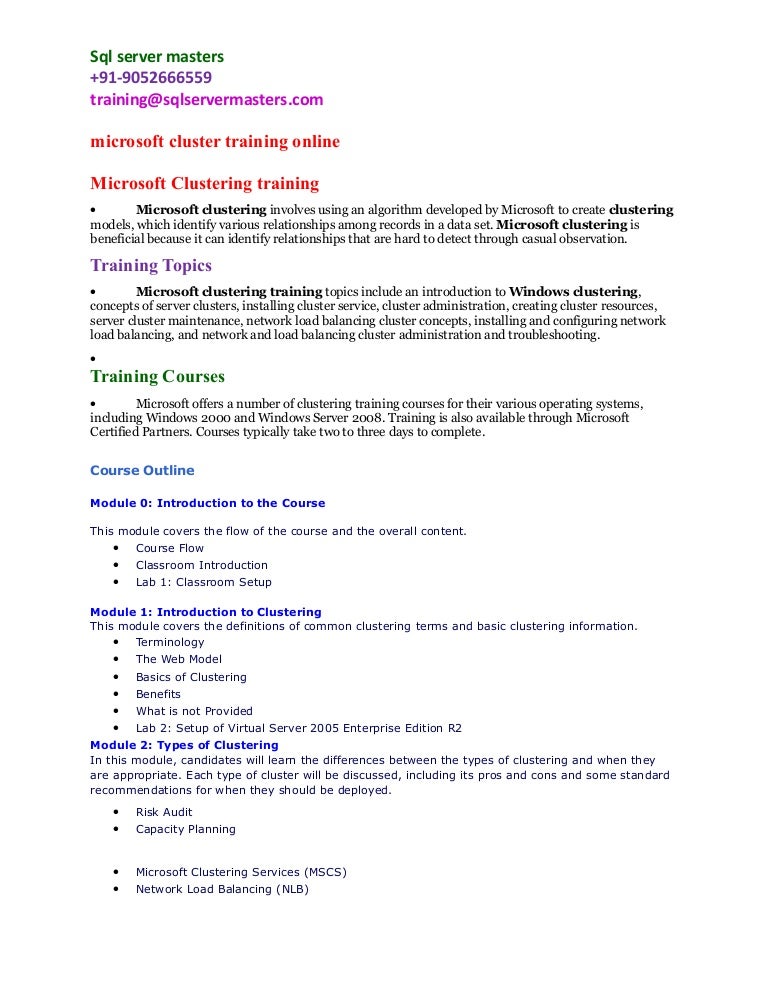 Sql server masters
+91-9052666559
training@sqlservermasters.com

microsoft cluster training online

Microsoft Clustering training

• Microsoft clustering involves using an algorithm developed by Microsoft to create clustering models, which identify various relationships among records in a data set. Microsoft clustering is beneficial because it can identify relationships that are hard to detect through casual observation.

Training Topics

• Microsoft clustering training topics include an introduction to Windows clustering, concepts of server clusters, installing cluster service, cluster administration, creating cluster resources, server cluster maintenance, network load balancing cluster concepts, installing and configuring network load balancing, and network and load balancing cluster administration and troubleshooting.

•

Training Courses

• Microsoft offers a number of clustering training courses for their various operating systems, including Windows 2000 and Windows Server 2008. Training is also available through Microsoft Certified Partners. Courses typically take two to three days to complete.

Course Outline

Module 0: Introduction to the Course

This module covers the flow of the course and the overall content.
• Course Flow
• Classroom Introduction
• Lab 1: Classroom Setup

Module 1: Introduction to Clustering
This module covers the definitions of common clustering terms and basic clustering information.
• Terminology
• The Web Model
• Basics of Clustering
• Benefits
• What is not Provided
• Lab 2: Setup of Virtual Server 2005 Enterprise Edition R2

Module 2: Types of Clustering
In this module, candidates will learn the differences between the types of clustering and when they are appropriate. Each type of cluster will be discussed, including its pros and cons and some standard recommendations for when they should be deployed.
• Risk Audit
• Capacity Planning

• Microsoft Clustering Services (MSCS)
• Network Load Balancing (NLB)